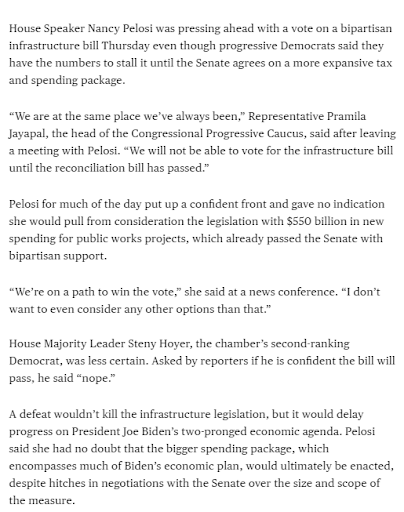 House Speaker Nancy Pelosi was pressing ahead with a vote on a bipartisan infrastructure bill Thursday even though progressive Democrats said they have the numbers to stall it until the Senate agrees on a more expansive tax and spending package.

“We are at the same place we’ve always been,” Representative Pramila Jayapal, the head of the Congressional Progressive Caucus, said after leaving a meeting with Pelosi. “We will not be able to vote for the infrastructure bill until the reconciliation bill has passed.”

Pelosi for much of the day put up a confident front and gave no indication she would pull from consideration the legislation with $550 billion in new spending for public works projects, which already passed the Senate with bipartisan support.

“We’re on a path to win the vote,” she said at a news conference. “I don’t want to even consider any other options than that.”

House Majority Leader Steny Hoyer, the chamber’s second-ranking Democrat, was less certain. Asked by reporters if he is confident the bill will pass, he said “nope.”

A defeat wouldn’t kill the infrastructure legislation, but it would delay progress on President Joe Biden’s two-pronged economic agenda. Pelosi said she had no doubt that the bigger spending package, which encompasses much of Biden’s economic plan, would ultimately be enacted, despite hitches in negotiations with the Senate over the size and scope of the measure.